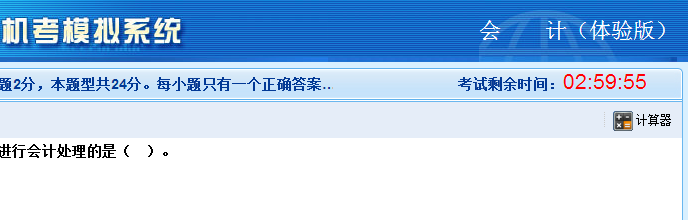 机考模拟系统

会　　计（体验版）

题2分，本题型共24分。每小题只有一个正确答案..

考试剩余时间：02:59:55

计算器

进行会计处理的是（　）。